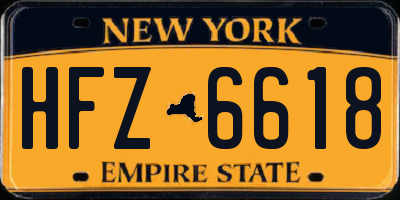 NEW YORK

HFZ 6618

EMPIRE STATE